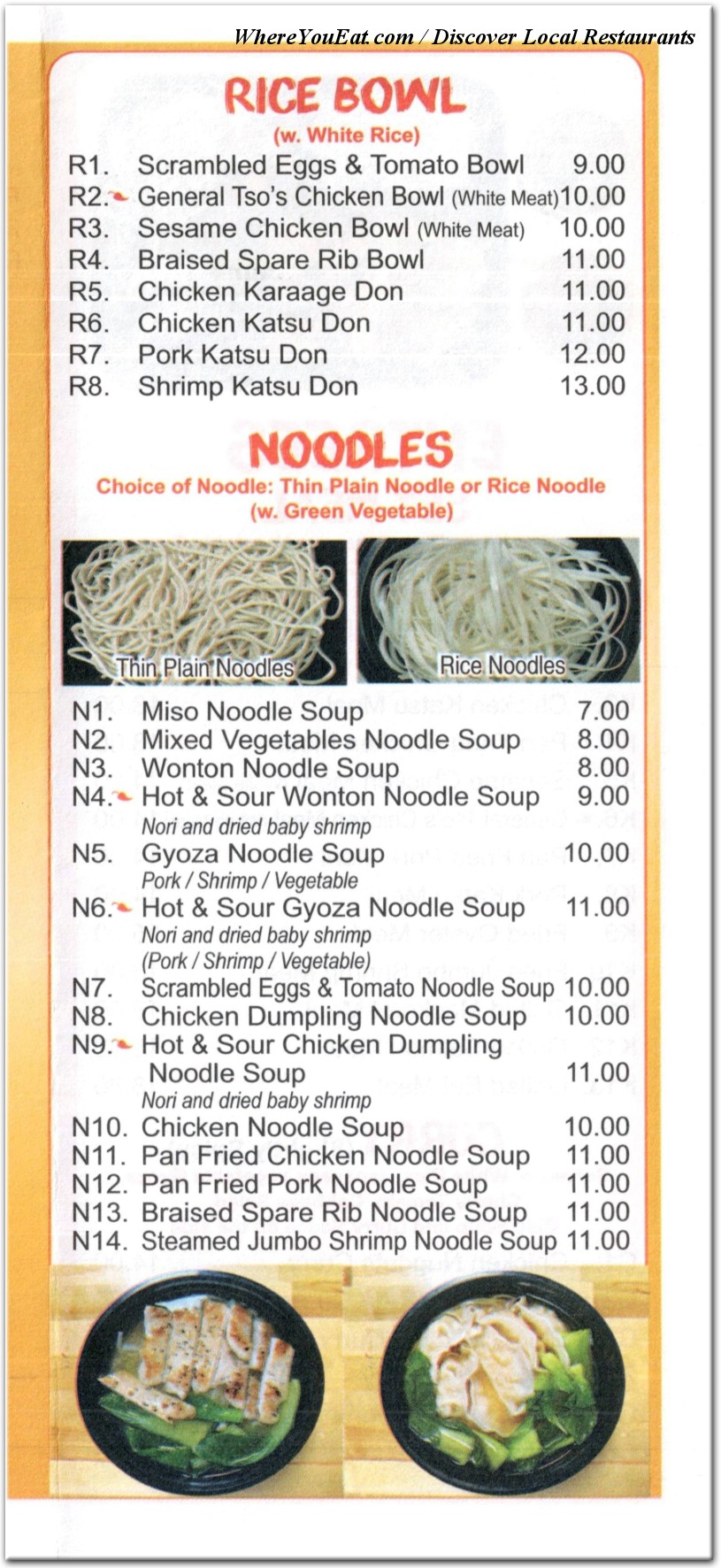 WhereYouEat.com / Discover Local Restaurants

RICE BOWL
(w. White Rice)

R1. Scrambled Eggs & Tomato Bowl 9.00
R2. General Tso's Chicken Bowl (White Meat) 10.00
R3. Sesame Chicken Bowl (White Meat) 10.00
R4. Braised Spare Rib Bowl 11.00
R5. Chicken Karaage Don 11.00
R6. Chicken Katsu Don 11.00
R7. Pork Katsu Don 12.00
R8. Shrimp Katsu Don 13.00

NOODLES
Choice of Noodle: Thin Plain Noodle or Rice Noodle
(w. Green Vegetable)

Thin Plain Noodles
Rice Noodles

N1. Miso Noodle Soup 7.00
N2. Mixed Vegetables Noodle Soup 8.00
N3. Wonton Noodle Soup 8.00
N4. Hot & Sour Wonton Noodle Soup 9.00
Nori and dried baby shrimp
N5. Gyoza Noodle Soup 10.00
Pork / Shrimp / Vegetable
N6. Hot & Sour Gyoza Noodle Soup 11.00
Nori and dried baby shrimp
(Pork / Shrimp / Vegetable)
N7. Scrambled Eggs & Tomato Noodle Soup 10.00
N8. Chicken Dumpling Noodle Soup 10.00
N9. Hot & Sour Chicken Dumpling Noodle Soup 11.00
Nori and dried baby shrimp
N10. Chicken Noodle Soup 10.00
N11. Pan Fried Chicken Noodle Soup 11.00
N12. Pan Fried Pork Noodle Soup 11.00
N13. Braised Spare Rib Noodle Soup 11.00
N14. Steamed Jumbo Shrimp Noodle Soup 11.00